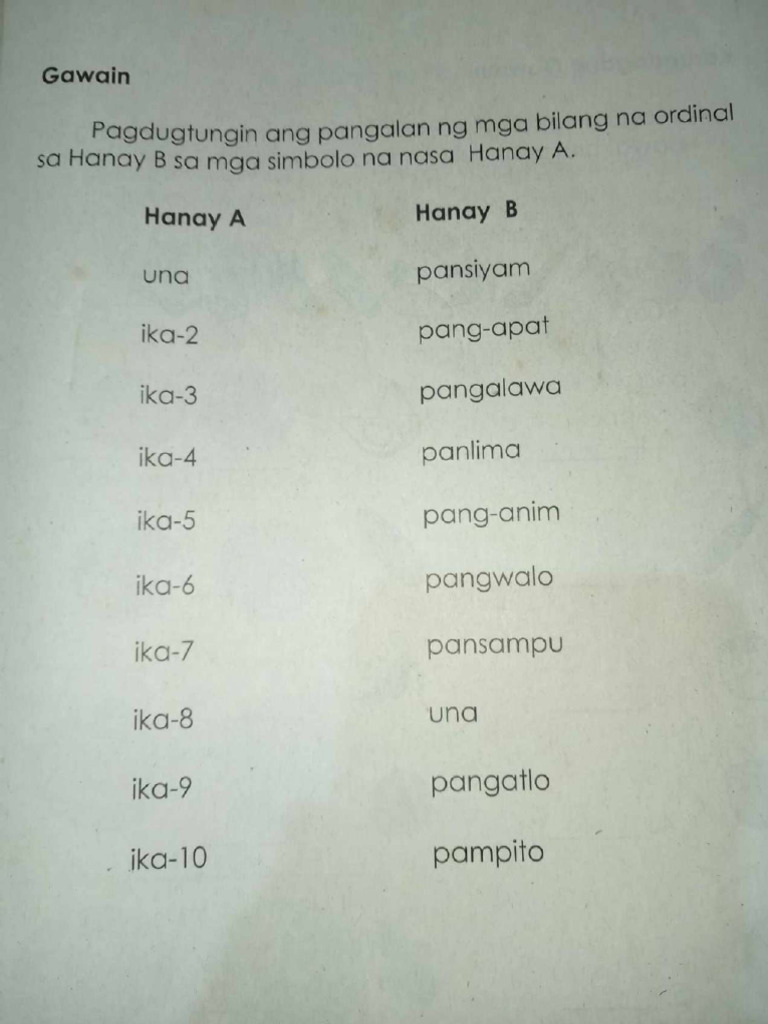 Gawain

Pagdugtungin ang pangalan ng mga bilang na ordinal sa Hanay B sa mga simbolo na nasa Hanay A.

| Hanay A | Hanay B |
|---|---|
| una | pansiyam |
| ika-2 | pang-apat |
| ika-3 | pangalawa |
| ika-4 | panlima |
| ika-5 | pang-anim |
| ika-6 | pangwalo |
| ika-7 | pansampu |
| ika-8 | una |
| ika-9 | pangatlo |
| ika-10 | pampito |